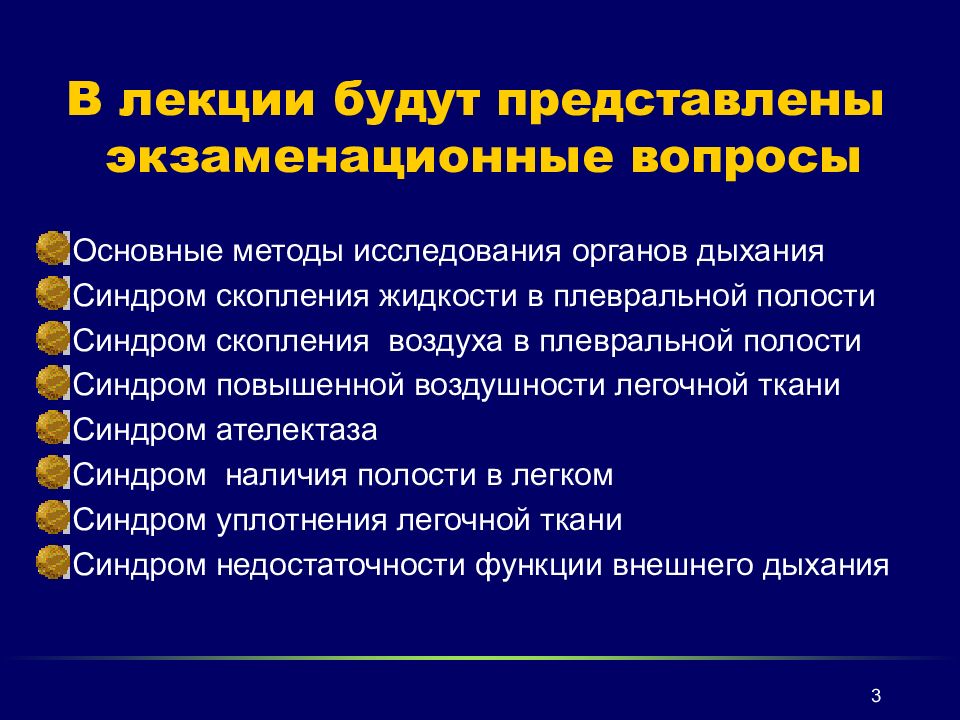 В лекции будут представлены экзаменационные вопросы

Основные методы исследования органов дыхания
Синдром скопления жидкости в плевральной полости
Синдром скопления  воздуха в плевральной полости
Синдром повышенной воздушности легочной ткани
Синдром ателектаза
Синдром  наличия полости в легком
Синдром уплотнения легочной ткани
Синдром недостаточности функции внешнего дыхания

3